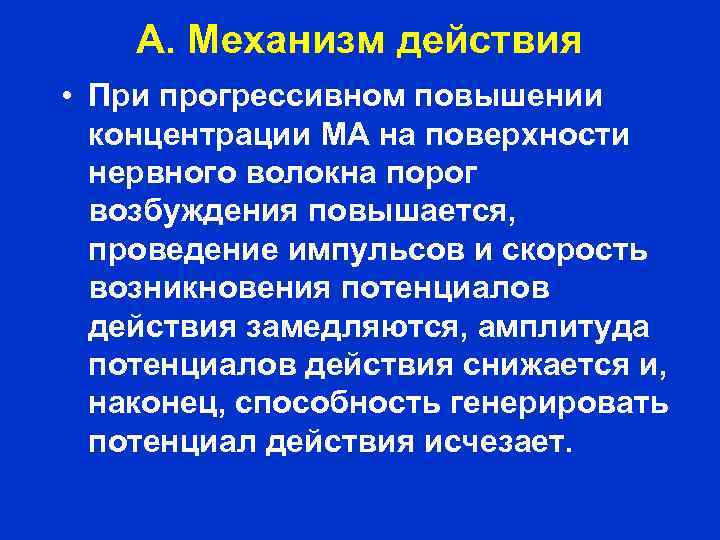 А. Механизм действия

• При прогрессивном повышении концентрации МА на поверхности нервного волокна порог возбуждения повышается, проведение импульсов и скорость возникновения потенциалов действия замедляются, амплитуда потенциалов действия снижается и, наконец, способность генерировать потенциал действия исчезает.